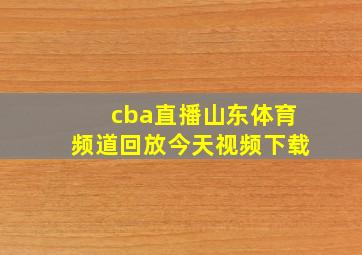 cba直播山东体育频道回放今天视频下载